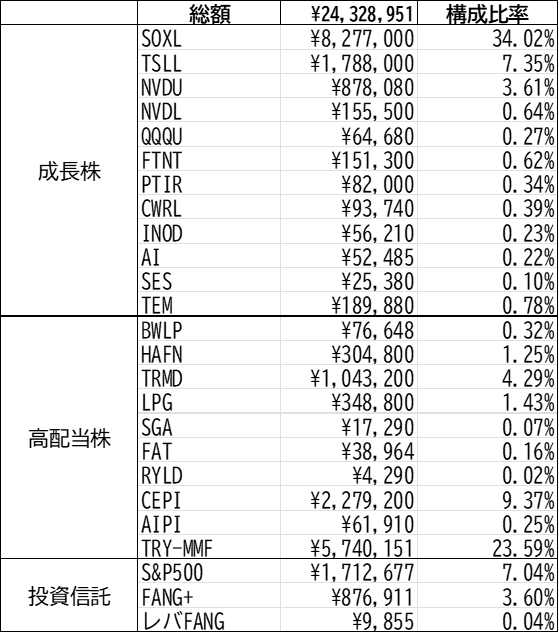 | | 総額 | ¥24,328,951 | 構成比率 |
|---|---|---|---|
| 成長株 | SOXL | ¥8,277,000 | 34.02% |
| | TSLL | ¥1,788,000 | 7.35% |
| | NVDU | ¥878,080 | 3.61% |
| | NVDL | ¥155,500 | 0.64% |
| | QQQU | ¥64,680 | 0.27% |
| | FTNT | ¥151,300 | 0.62% |
| | PTIR | ¥82,000 | 0.34% |
| | CWRL | ¥93,740 | 0.39% |
| | INOD | ¥56,210 | 0.23% |
| | AI | ¥52,485 | 0.22% |
| | SES | ¥25,380 | 0.10% |
| | TEM | ¥189,880 | 0.78% |
| 高配当株 | BWLP | ¥76,648 | 0.32% |
| | HAFN | ¥304,800 | 1.25% |
| | TRMD | ¥1,043,200 | 4.29% |
| | LPG | ¥348,800 | 1.43% |
| | SGA | ¥17,290 | 0.07% |
| | FAT | ¥38,964 | 0.16% |
| | RYLD | ¥4,290 | 0.02% |
| | CEPI | ¥2,279,200 | 9.37% |
| | AIPI | ¥61,910 | 0.25% |
| | TRY-MMF | ¥5,740,151 | 23.59% |
| 投資信託 | S&P500 | ¥1,712,677 | 7.04% |
| | FANG+ | ¥876,911 | 3.60% |
| | レバFANG | ¥9,855 | 0.04% |